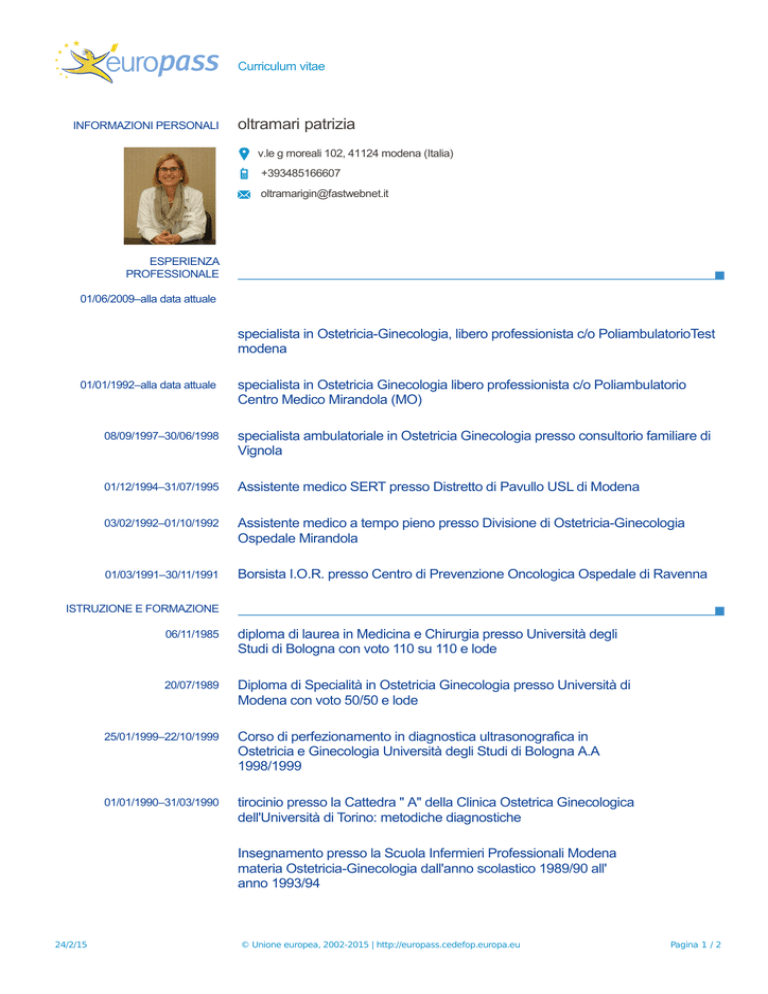 europass

Curriculum vitae

INFORMAZIONI PERSONALI

oltramari patrizia

v.le g moreali 102, 41124 modena (Italia)

+393485166607

oltramarigin@fastwebnet.it

ESPERIENZA PROFESSIONALE

01/06/2009–alla data attuale

specialista in Ostetricia-Ginecologia, libero professionista c/o PoliambulatorioTest modena

01/01/1992–alla data attuale

specialista in Ostetricia Ginecologia libero professionista c/o Poliambulatorio Centro Medico Mirandola (MO)

08/09/1997–30/06/1998

specialista ambulatoriale in Ostetricia Ginecologia presso consultorio familiare di Vignola

01/12/1994–31/07/1995

Assistente medico SERT presso Distretto di Pavullo USL di Modena

03/02/1992–01/10/1992

Assistente medico a tempo pieno presso Divisione di Ostetricia-Ginecologia Ospedale Mirandola

01/03/1991–30/11/1991

Borsista I.O.R. presso Centro di Prevenzione Oncologica Ospedale di Ravenna

ISTRUZIONE E FORMAZIONE

06/11/1985

diploma di laurea in Medicina e Chirurgia presso Università degli Studi di Bologna con voto 110 su 110 e lode

20/07/1989

Diploma di Specialità in Ostetricia Ginecologia presso Università di Modena con voto 50/50 e lode

25/01/1999–22/10/1999

Corso di perfezionamento in diagnostica ultrasonografica in Ostetricia e Ginecologia Università degli Studi di Bologna A.A 1998/1999

01/01/1990–31/03/1990

tirocinio presso la Cattedra " A" della Clinica Ostetrica Ginecologica dell'Università di Torino: metodiche diagnostiche

Insegnamento presso la Scuola Infermieri Professionali Modena materia Ostetricia-Ginecologia dall'anno scolastico 1989/90 all' anno 1993/94

24/2/15

© Unione europea, 2002-2015 | http://europass.cedefop.europa.eu

Pagina 1 / 2